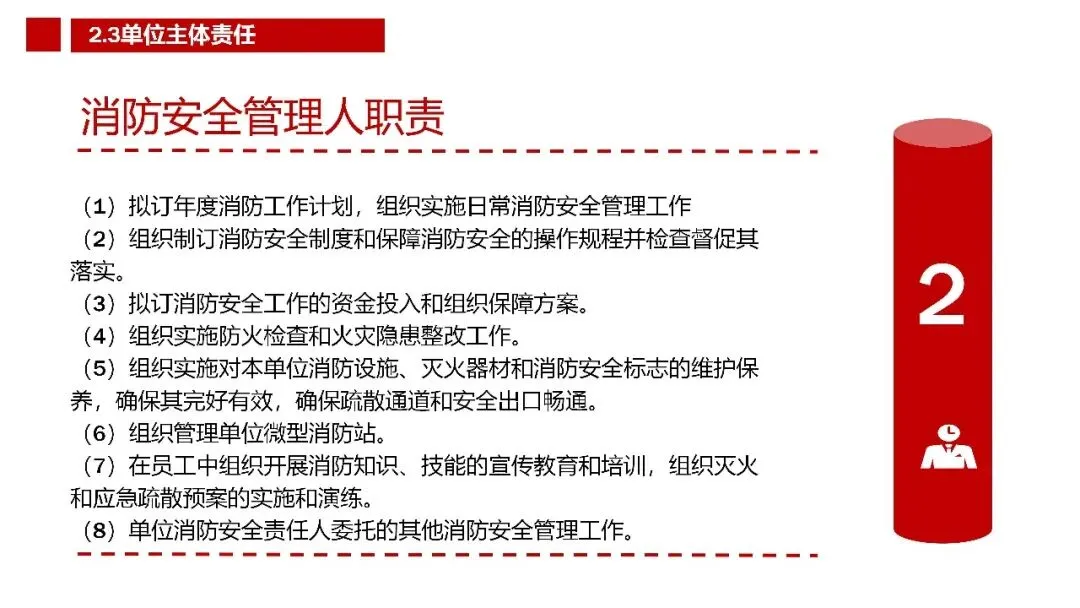 2.3单位主体责任

消防安全管理人职责

（1）拟订年度消防工作计划，组织实施日常消防安全管理工作
（2）组织制订消防安全制度和保障消防安全的操作规程并检查督促其落实。
（3）拟订消防安全工作的资金投入和组织保障方案。
（4）组织实施防火检查和火灾隐患整改工作。
（5）组织实施对本单位消防设施、灭火器材和消防安全标志的维护保养，确保其完好有效，确保疏散通道和安全出口畅通。
（6）组织管理单位微型消防站。
（7）在员工中组织开展消防知识、技能的宣传教育和培训，组织灭火和应急疏散预案的实施和演练。
（8）单位消防安全责任人委托的其他消防安全管理工作。

2